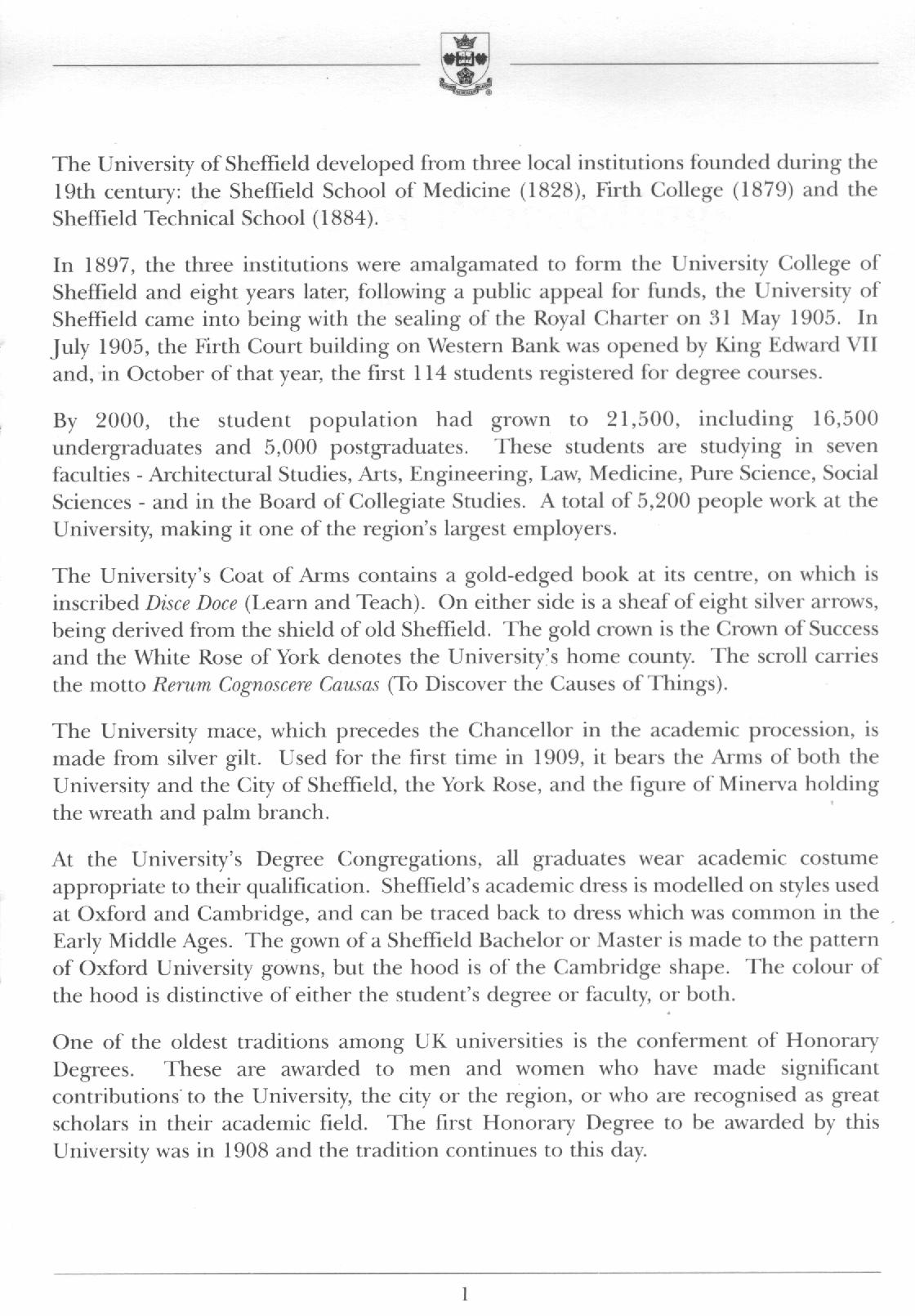 The University of Sheffield developed from three local institutions founded during the 19th century: the Sheffield School of Medicine (1828), Firth College (1879) and the Sheffield Technical School (1884).

In 1897, the three institutions were amalgamated to form the University College of Sheffield and eight years later, following a public appeal for funds, the University of Sheffield came into being with the sealing of the Royal Charter on 31 May 1905. In July 1905, the Firth Court building on Western Bank was opened by King Edward VII and, in October of that year, the first 114 students registered for degree courses.

By 2000, the student population had grown to 21,500, including 16,500 undergraduates and 5,000 postgraduates. These students are studying in seven faculties - Architectural Studies, Arts, Engineering, Law, Medicine, Pure Science, Social Sciences - and in the Board of Collegiate Studies. A total of 5,200 people work at the University, making it one of the region's largest employers.

The University's Coat of Arms contains a gold-edged book at its centre, on which is inscribed Disce Doce (Learn and Teach). On either side is a sheaf of eight silver arrows, being derived from the shield of old Sheffield. The gold crown is the Crown of Success and the White Rose of York denotes the University's home county. The scroll carries the motto Rerum Cognoscere Causas (To Discover the Causes of Things).

The University mace, which precedes the Chancellor in the academic procession, is made from silver gilt. Used for the first time in 1909, it bears the Arms of both the University and the City of Sheffield, the York Rose, and the figure of Minerva holding the wreath and palm branch.

At the University's Degree Congregations, all graduates wear academic costume appropriate to their qualification. Sheffield's academic dress is modelled on styles used at Oxford and Cambridge, and can be traced back to dress which was common in the Early Middle Ages. The gown of a Sheffield Bachelor or Master is made to the pattern of Oxford University gowns, but the hood is of the Cambridge shape. The colour of the hood is distinctive of either the student's degree or faculty, or both.

One of the oldest traditions among UK universities is the conferment of Honorary Degrees. These are awarded to men and women who have made significant contributions to the University, the city or the region, or who are recognised as great scholars in their academic field. The first Honorary Degree to be awarded by this University was in 1908 and the tradition continues to this day.

1